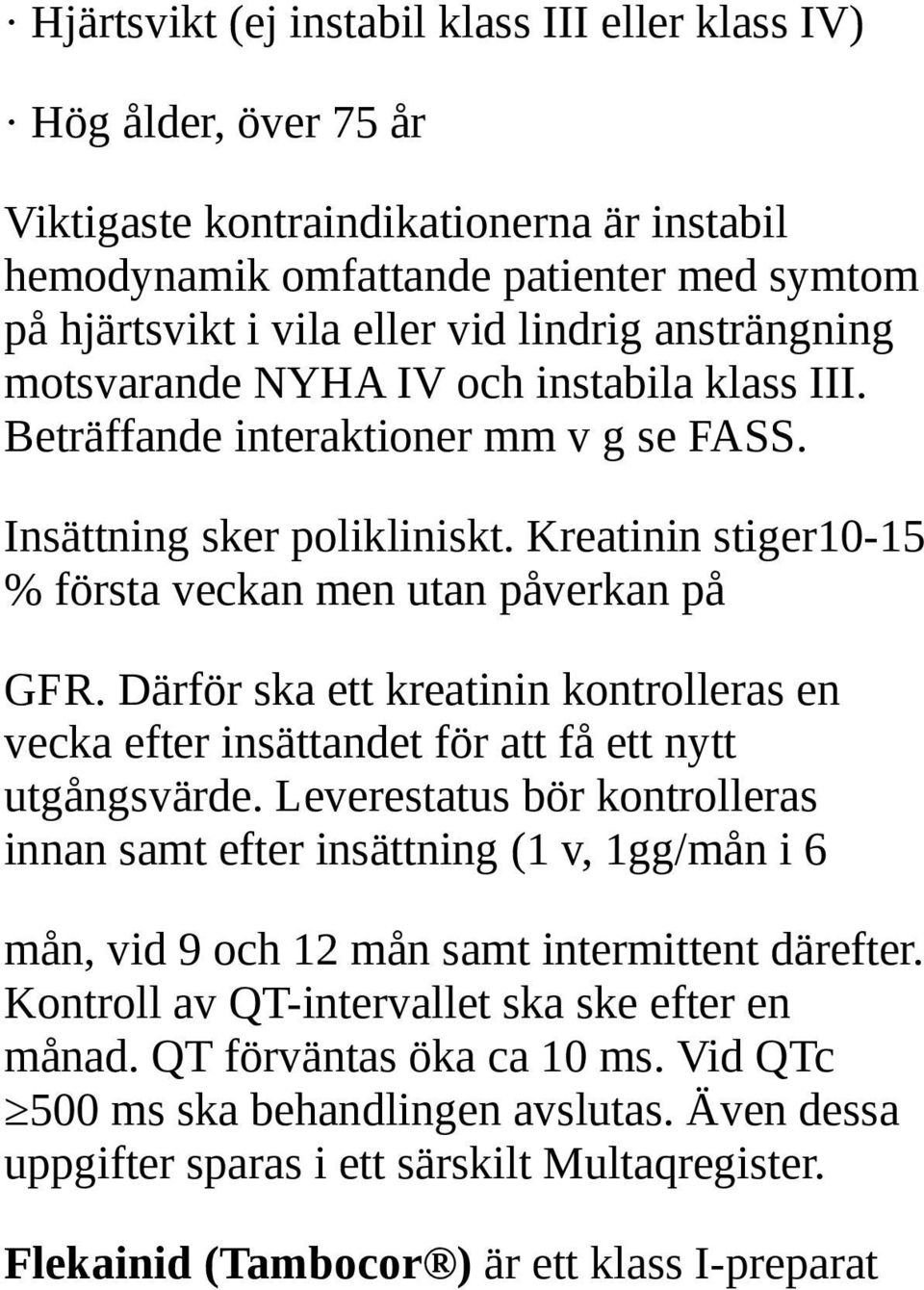 · Hjärtsvikt (ej instabil klass III eller klass IV)

· Hög ålder, över 75 år

Viktigaste kontraindikationerna är instabil hemodynamik omfattande patienter med symtom på hjärtsvikt i vila eller vid lindrig ansträngning motsvarande NYHA IV och instabila klass III. Beträffande interaktioner mm v g se FASS.

Insättning sker polikliniskt. Kreatinin stiger10-15 % första veckan men utan påverkan på

GFR. Därför ska ett kreatinin kontrolleras en vecka efter insättandet för att få ett nytt utgångsvärde. Leverestatus bör kontrolleras innan samt efter insättning (1 v, 1gg/mån i 6

mån, vid 9 och 12 mån samt intermittent därefter. Kontroll av QT-intervallet ska ske efter en månad. QT förväntas öka ca 10 ms. Vid QTc $\geq$500 ms ska behandlingen avslutas. Även dessa uppgifter sparas i ett särskilt Multaqregister.

Flekainid (Tambocor®) är ett klass I-preparat